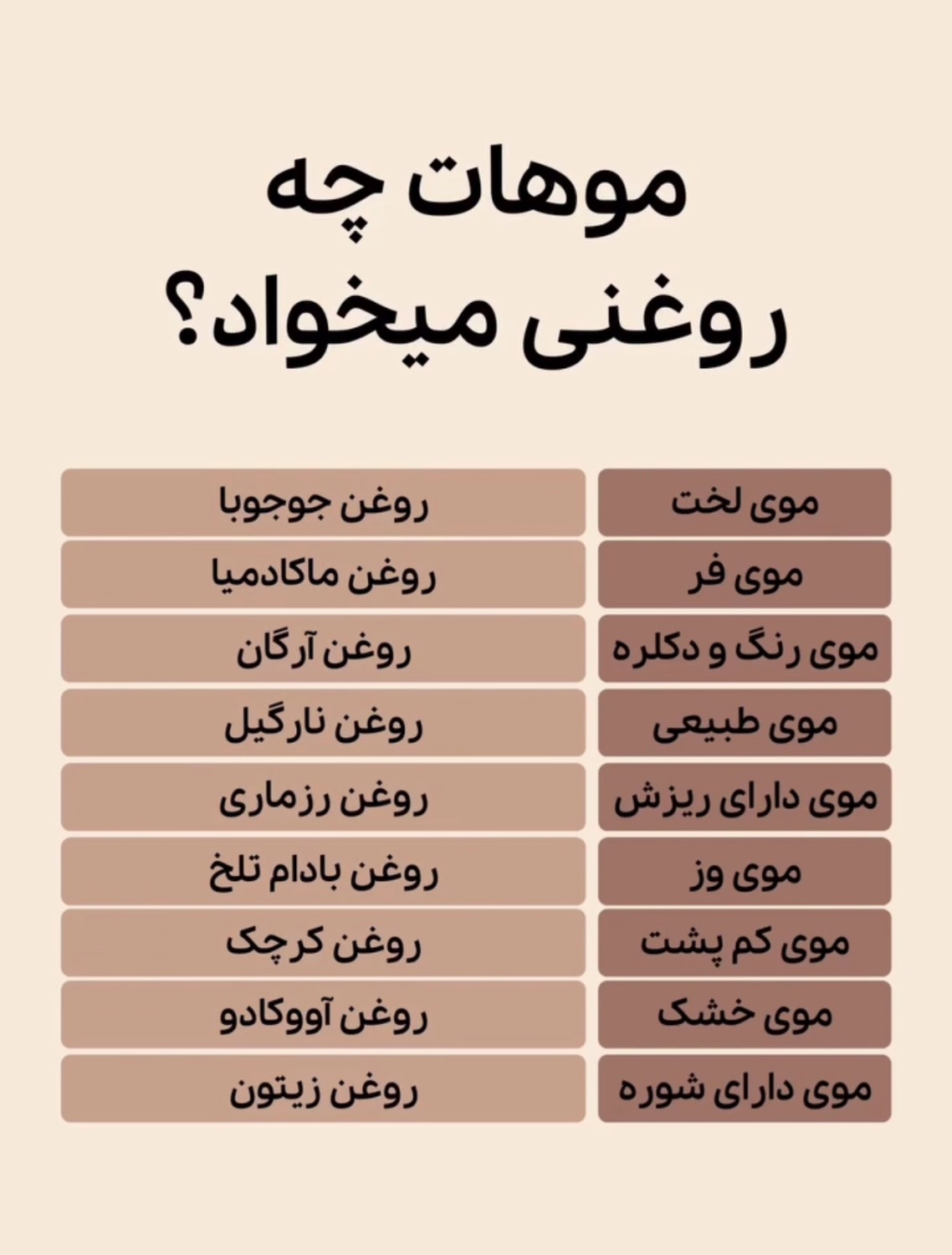 موهات چه روغنی میخواد؟

| موی لخت | روغن جوجوبا |
|---|---|
| موی فر | روغن ماکادمیا |
| موی رنگ و دکلره | روغن آرگان |
| موی طبیعی | روغن نارگیل |
| موی دارای ریزش | روغن رزماری |
| موی وز | روغن بادام تلخ |
| موی کم پشت | روغن کرچک |
| موی خشک | روغن آووکادو |
| موی دارای شوره | روغن زیتون |